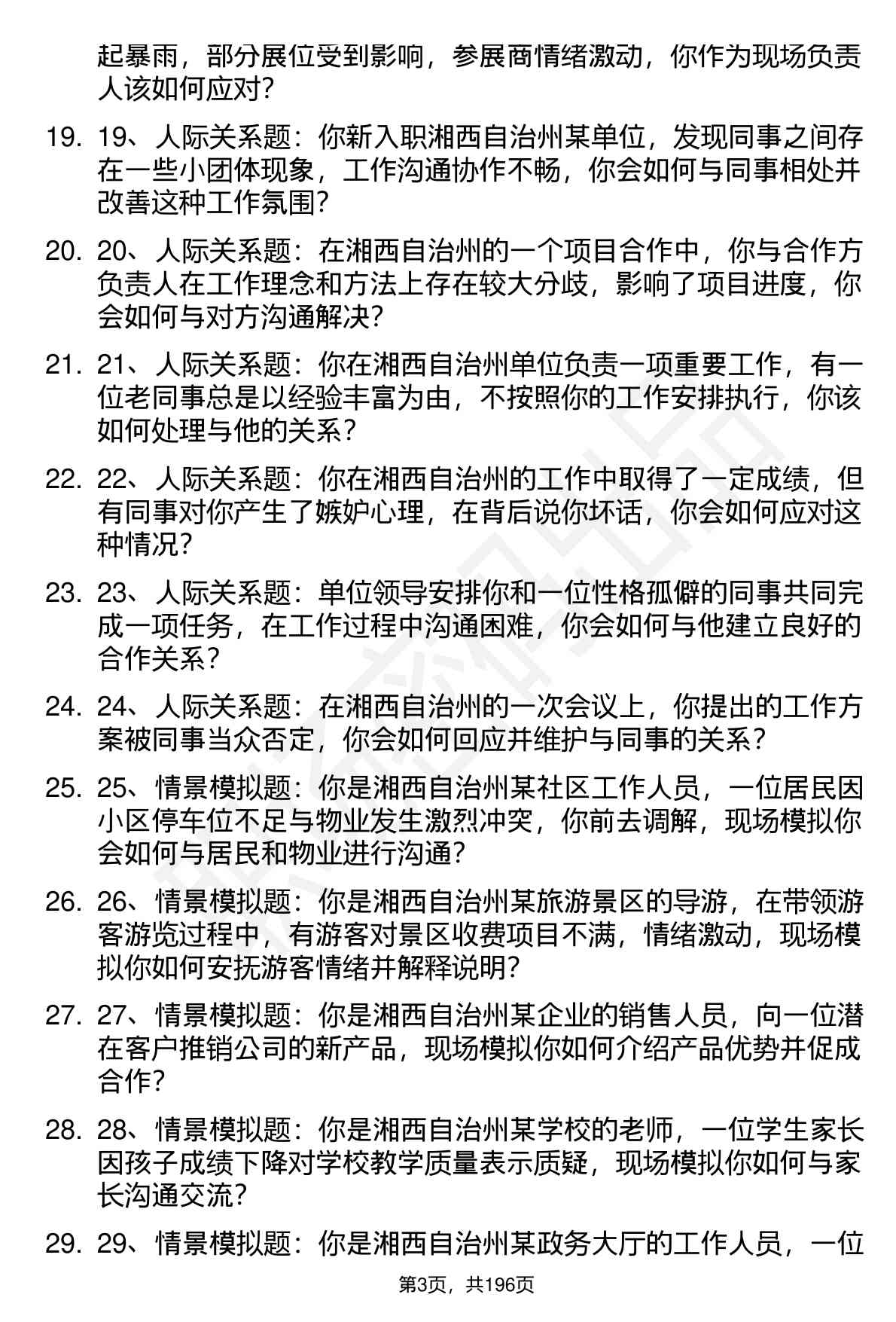 起暴雨，部分展位受到影响，参展商情绪激动，你作为现场负责人该如何应对？

19. 19、人际关系题：你新入职湘西自治州某单位，发现同事之间存在一些小团体现象，工作沟通协作不畅，你会如何与同事相处并改善这种工作氛围？

20. 20、人际关系题：在湘西自治州的一个项目合作中，你与合作方负责人在工作理念和方法上存在较大分歧，影响了项目进度，你会如何与对方沟通解决？

21. 21、人际关系题：你在湘西自治州单位负责一项重要工作，有一位老同事总是以经验丰富为由，不按照你的工作安排执行，你该如何处理与他的关系？

22. 22、人际关系题：你在湘西自治州的工作中取得了一定成绩，但有同事对你产生了嫉妒心理，在背后说你坏话，你会如何应对这种情况？

23. 23、人际关系题：单位领导安排你和一位性格孤僻的同事共同完成一项任务，在工作过程中沟通困难，你会如何与他建立良好的合作关系？

24. 24、人际关系题：在湘西自治州的一次会议上，你提出的工作方案被同事当众否定，你会如何回应并维护与同事的关系？

25. 25、情景模拟题：你是湘西自治州某社区工作人员，一位居民因小区停车位不足与物业发生激烈冲突，你前去调解，现场模拟你会如何与居民和物业进行沟通？

26. 26、情景模拟题：你是湘西自治州某旅游景区的导游，在带领游客游览过程中，有游客对景区收费项目不满，情绪激动，现场模拟你如何安抚游客情绪并解释说明？

27. 27、情景模拟题：你是湘西自治州某企业的销售人员，向一位潜在客户推销公司的新产品，现场模拟你如何介绍产品优势并促成合作？

28. 28、情景模拟题：你是湘西自治州某学校的老师，一位学生家长因孩子成绩下降对学校教学质量表示质疑，现场模拟你如何与家长沟通交流？

29. 29、情景模拟题：你是湘西自治州某政务大厅的工作人员，一位

第3页，共196页